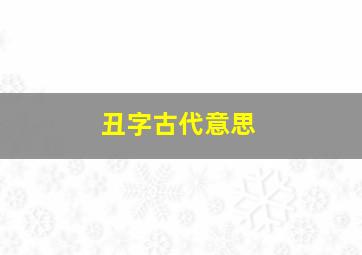 丑字古代意思